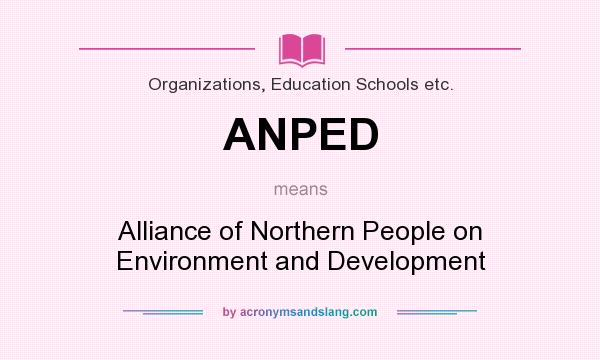 Organizations, Education Schools etc.

ANPED

means

Alliance of Northern People on Environment and Development

by acronymsandslang.com